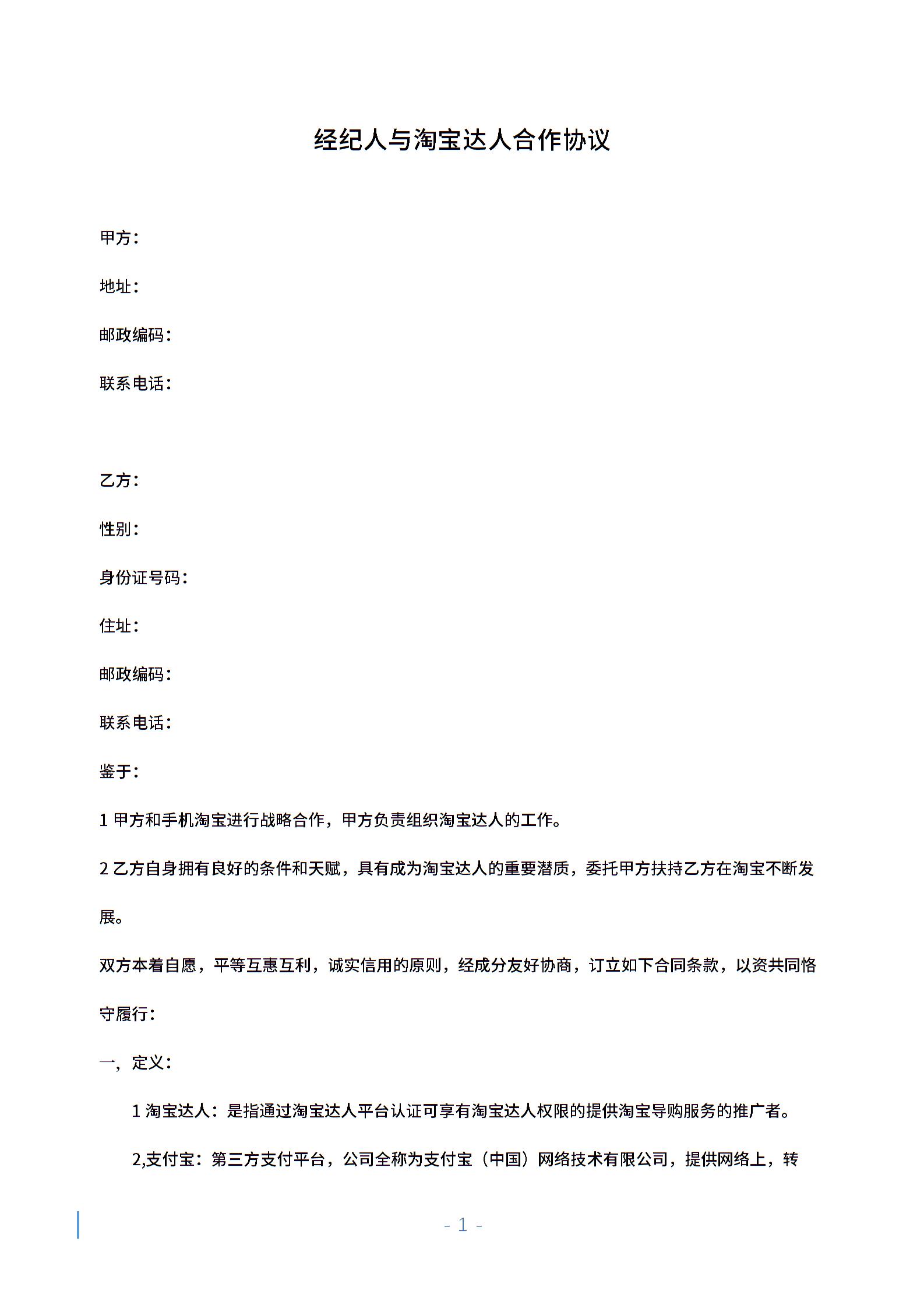 经纪人与淘宝达人合作协议

甲方：

地址：

邮政编码：

联系电话：

乙方：

性别：

身份证号码：

住址：

邮政编码：

联系电话：

鉴于：

1 甲方和手机淘宝进行战略合作，甲方负责组织淘宝达人的工作。

2 乙方自身拥有良好的条件和天赋，具有成为淘宝达人的重要潜质，委托甲方扶持乙方在淘宝不断发展。

双方本着自愿，平等互惠互利，诚实信用的原则，经成分友好协商，订立如下合同条款，以资共同恪守履行：

一，定义：

1 淘宝达人：是指通过淘宝达人平台认证可享有淘宝达人权限的提供淘宝导购服务的推广者。

2,支付宝：第三方支付平台，公司全称为支付宝（中国）网络技术有限公司，提供网络上，转

- 1 -